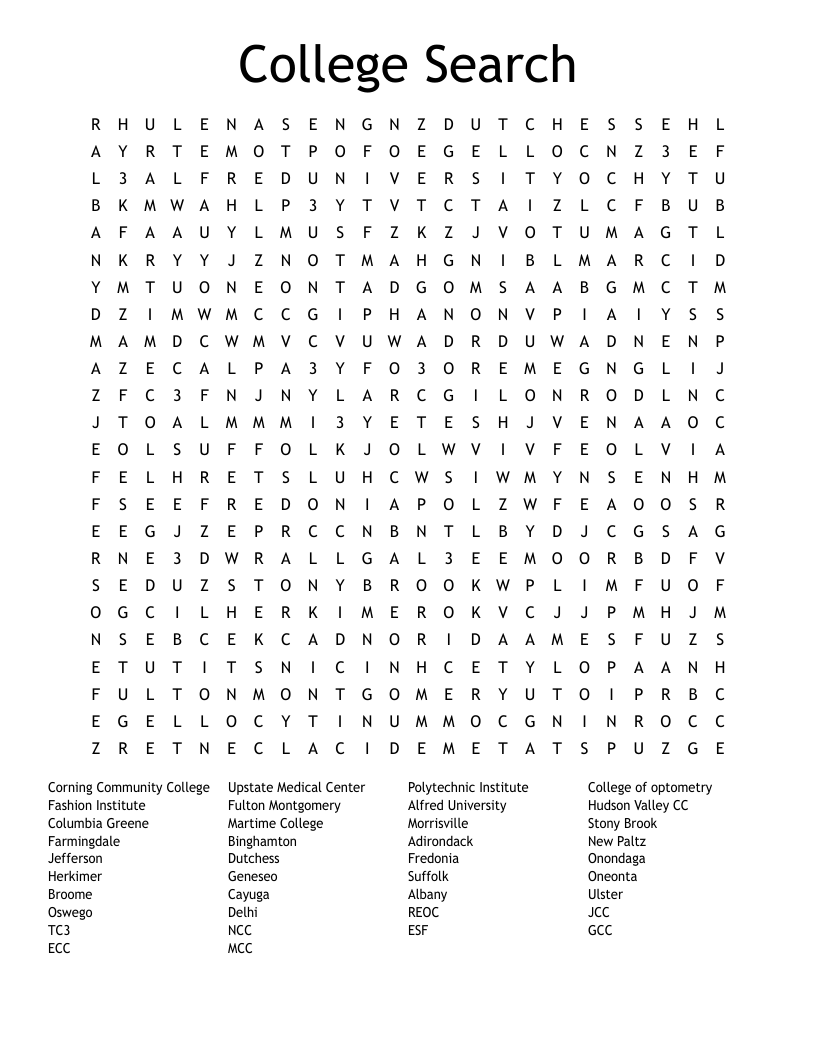 College Search

R H U L E N A S E N G N Z D U T C H E S S E H L
A Y R T E M O T P O F O E G E L L O C N Z 3 E F
L 3 A L F R E D U N I V E R S I T Y O C H Y T U
B K M W A H L P 3 Y T V T C T A I Z L C F B U B
A F A A U Y L M U S F Z K Z J V O T U M A G T L
N K R Y Y J Z N O T M A H G N I B L M A R C I D
Y M T U O N E O N T A D G O M S A A B G M C T M
D Z I M W M C C G I P H A N O N V P I A I Y S S
M A M D C W M V C V U W A D R D U W A D N E N P
A Z E C A L P A 3 Y F O 3 O R E M E G N G L I J
Z F C 3 F N J N Y L A R C G I L O N R O D L N C
J T O A L M M M I 3 Y E T E S H J V E N A A O C
E O L S U F F O L K J O L W V I V F E O L V I A
F E L H R E T S L U H C W S I W M Y N S E N H M
F S E E F R E D O N I A P O L Z W F E A O O S R
E E G J Z E P R C C N B N T L B Y D J C G S A G
R N E 3 D W R A L L G A L 3 E E M O O R B D F V
S E D U Z S T O N Y B R O O K W P L I M F U O F
O G C I L H E R K I M E R O K V C J J P M H J M
N S E B C E K C A D N O R I D A A M E S F U Z S
E T U T I T S N I C I N H C E T Y L O P A A N H
F U L T O N M O N T G O M E R Y U T O I P R B C
E G E L L O C Y T I N U M M O C G N I N R O C C
Z R E T N E C L A C I D E M E T A T S P U Z G E

Corning Community College
Fashion Institute
Columbia Greene
Farmingdale
Jefferson
Herkimer
Broome
Oswego
TC3
ECC

Upstate Medical Center
Fulton Montgomery
Martime College
Binghamton
Dutchess
Geneseo
Cayuga
Delhi
NCC
MCC

Polytechnic Institute
Alfred University
Morrisville
Adirondack
Fredonia
Suffolk
Albany
REOC
ESF

College of optometry
Hudson Valley CC
Stony Brook
New Paltz
Onondaga
Oneonta
Ulster
JCC
GCC